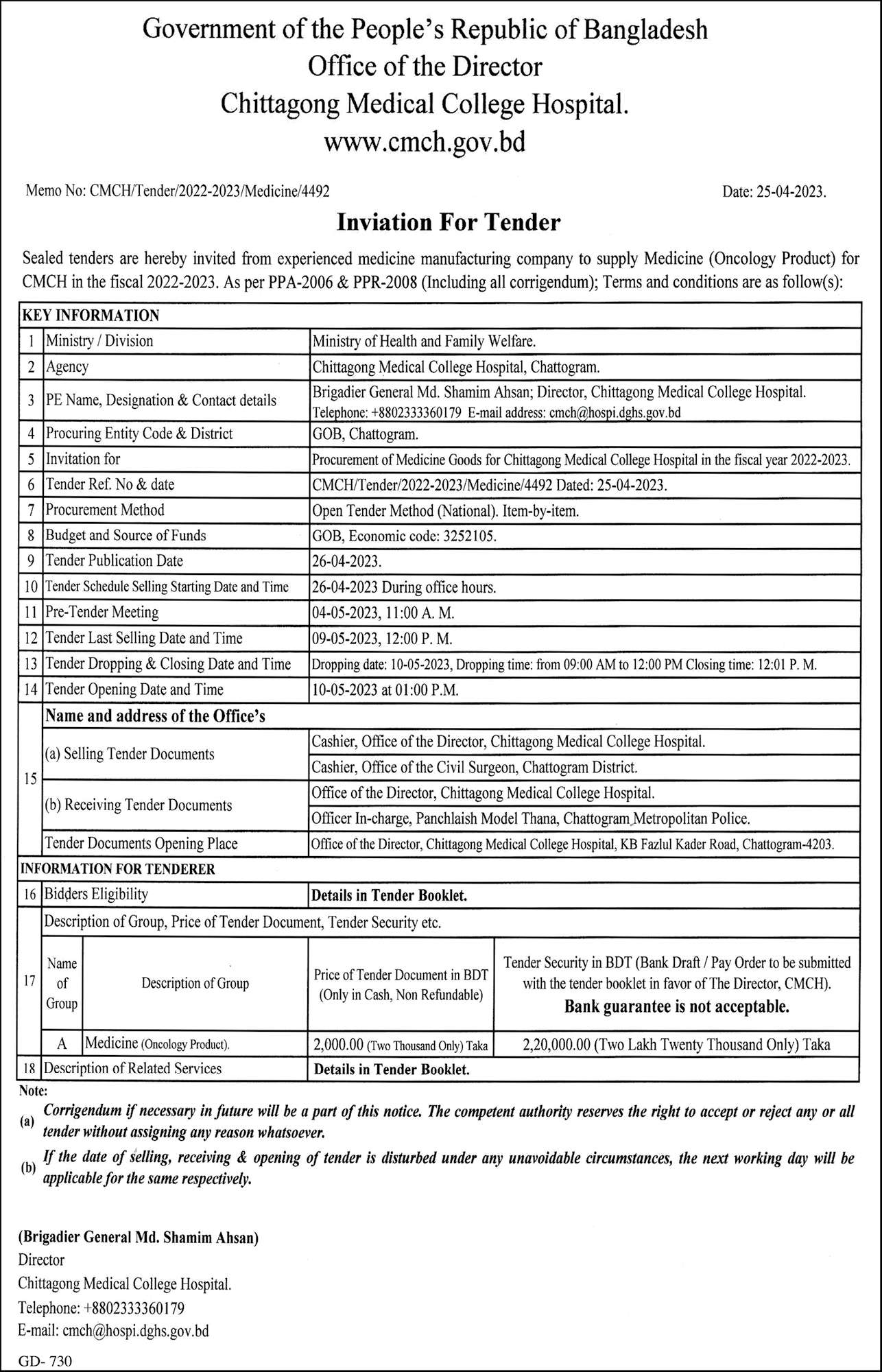 Government of the People's Republic of Bangladesh
Office of the Director
Chittagong Medical College Hospital.
www.cmch.gov.bd

Memo No: CMCH/Tender/2022-2023/Medicine/4492

Date: 25-04-2023.

Inviation For Tender

Sealed tenders are hereby invited from experienced medicine manufacturing company to supply Medicine (Oncology Product) for CMCH in the fiscal 2022-2023. As per PPA-2006 & PPR-2008 (Including all corrigendum); Terms and conditions are as follow(s):

| KEY INFORMATION | | |
|---|---|---|
| 1 | Ministry / Division | Ministry of Health and Family Welfare. |
| 2 | Agency | Chittagong Medical College Hospital, Chattogram. |
| 3 | PE Name, Designation & Contact details | Brigadier General Md. Shamim Ahsan; Director, Chittagong Medical College Hospital. Telephone: +8802333360179 E-mail address: cmch@hospi.dghs.gov.bd |
| 4 | Procuring Entity Code & District | GOB, Chattogram. |
| 5 | Invitation for | Procurement of Medicine Goods for Chittagong Medical College Hospital in the fiscal year 2022-2023. |
| 6 | Tender Ref. No & date | CMCH/Tender/2022-2023/Medicine/4492 Dated: 25-04-2023. |
| 7 | Procurement Method | Open Tender Method (National). Item-by-item. |
| 8 | Budget and Source of Funds | GOB, Economic code: 3252105. |
| 9 | Tender Publication Date | 26-04-2023. |
| 10 | Tender Schedule Selling Starting Date and Time | 26-04-2023 During office hours. |
| 11 | Pre-Tender Meeting | 04-05-2023, 11:00 A. M. |
| 12 | Tender Last Selling Date and Time | 09-05-2023, 12:00 P. M. |
| 13 | Tender Dropping & Closing Date and Time | Dropping date: 10-05-2023, Dropping time: from 09:00 AM to 12:00 PM Closing time: 12:01 P. M. |
| 14 | Tender Opening Date and Time | 10-05-2023 at 01:00 P.M. |
| 15 | Name and address of the Office's | |
| | (a) Selling Tender Documents | Cashier, Office of the Director, Chittagong Medical College Hospital. |
| | | Cashier, Office of the Civil Surgeon, Chattogram District. |
| | (b) Receiving Tender Documents | Office of the Director, Chittagong Medical College Hospital. |
| | | Officer In-charge, Panchlaish Model Thana, Chattogram Metropolitan Police. |
| | Tender Documents Opening Place | Office of the Director, Chittagong Medical College Hospital, KB Fazlul Kader Road, Chattogram-4203. |
| INFORMATION FOR TENDERER | | |
| 16 | Bidders Eligibility | Details in Tender Booklet. |
| 17 | Description of Group, Price of Tender Document, Tender Security etc. | |

| Name of Group | Description of Group | Price of Tender Document in BDT (Only in Cash, Non Refundable) | Tender Security in BDT (Bank Draft / Pay Order to be submitted with the tender booklet in favor of The Director, CMCH). Bank guarantee is not acceptable. |
|---|---|---|---|
| A | Medicine (Oncology Product). | 2,000.00 (Two Thousand Only) Taka | 2,20,000.00 (Two Lakh Twenty Thousand Only) Taka |

| 18 | Description of Related Services | Details in Tender Booklet. |
|---|---|---|

Note:
(a) Corrigendum if necessary in future will be a part of this notice. The competent authority reserves the right to accept or reject any or all tender without assigning any reason whatsoever.
(b) If the date of selling, receiving & opening of tender is disturbed under any unavoidable circumstances, the next working day will be applicable for the same respectively.

(Brigadier General Md. Shamim Ahsan)
Director
Chittagong Medical College Hospital.
Telephone: +8802333360179
E-mail: cmch@hospi.dghs.gov.bd

GD- 730